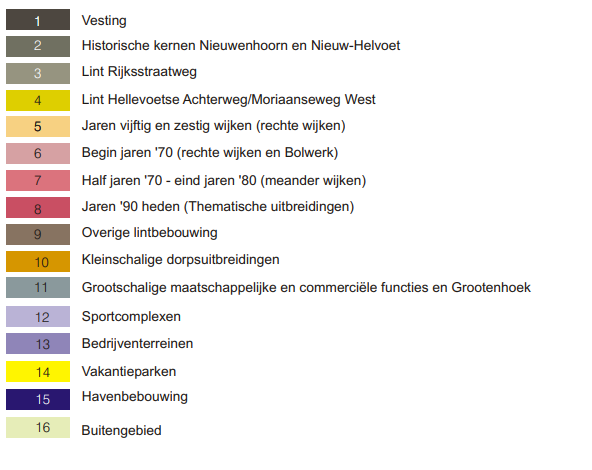 1 Vesting
2 Historische kernen Nieuwenhoorn en Nieuw-Helvoet
3 Lint Rijksstraatweg
4 Lint Hellevoetse Achterweg/Moriaanseweg West
5 Jaren vijftig en zestig wijken (rechte wijken)
6 Begin jaren '70 (rechte wijken en Bolwerk)
7 Half jaren '70 - eind jaren '80 (meander wijken)
8 Jaren '90 heden (Thematische uitbreidingen)
9 Overige lintbebouwing
10 Kleinschalige dorpsuitbreidingen
11 Grootschalige maatschappelijke en commerciële functies en Grootenhoek
12 Sportcomplexen
13 Bedrijventerreinen
14 Vakantieparken
15 Havenbebouwing
16 Buitengebied